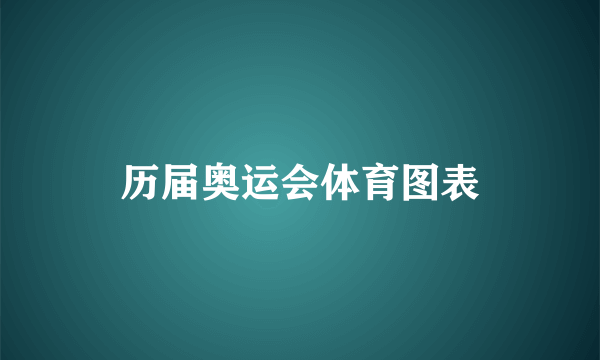 历届奥运会体育图表